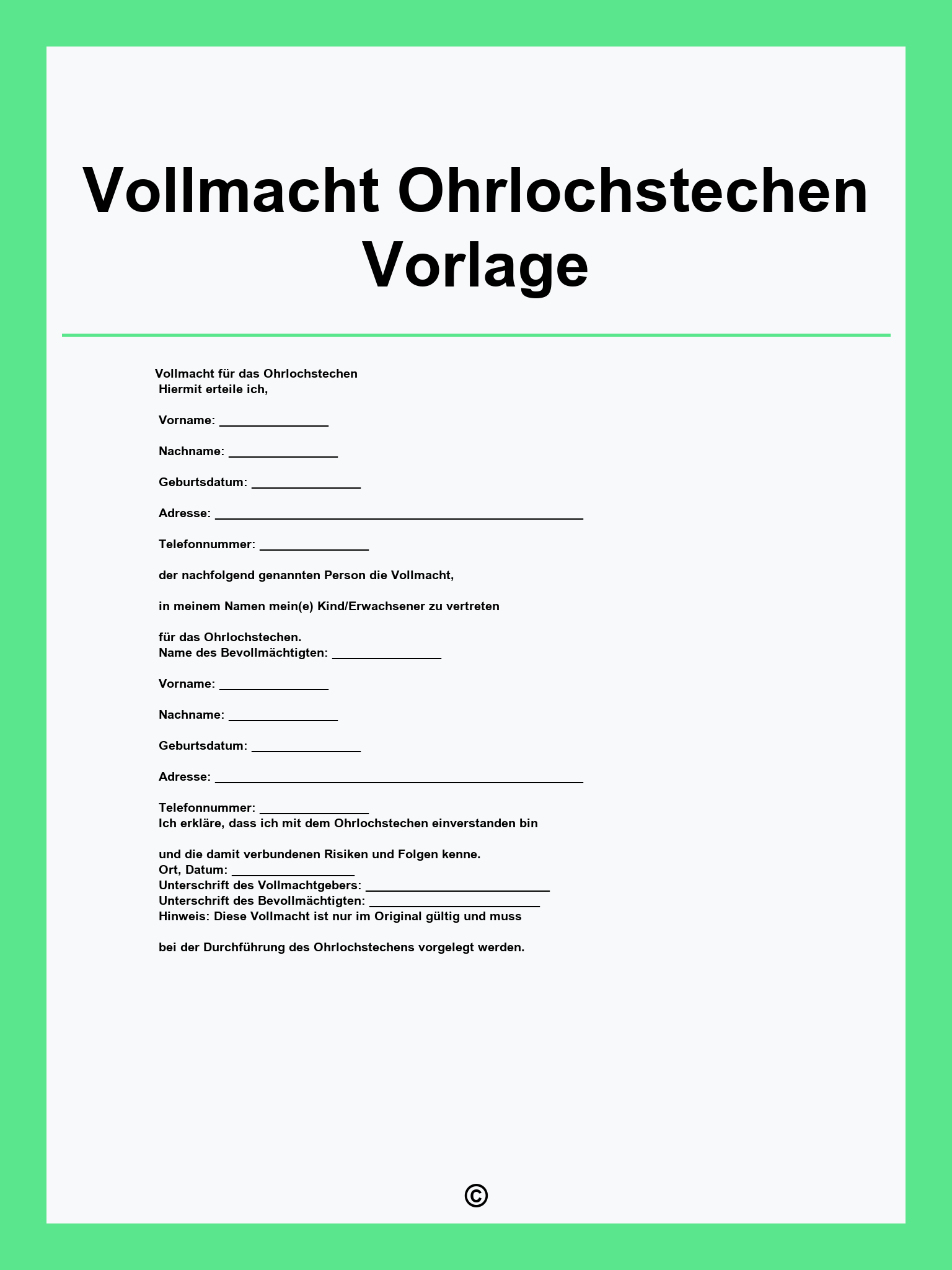 Vollmacht Ohrlochstechen Vorlage

Vollmacht für das Ohrlochstechen
Hiermit erteile ich,

Vorname: ____

Nachname: ____

Geburtsdatum: ____

Adresse: ____

Telefonnummer: ____

der nachfolgend genannten Person die Vollmacht,

in meinem Namen mein(e) Kind/Erwachsener zu vertreten

für das Ohrlochstechen.
Name des Bevollmächtigten: ____

Vorname: ____

Nachname: ____

Geburtsdatum: ____

Adresse: ____

Telefonnummer: ____
Ich erkläre, dass ich mit dem Ohrlochstechen einverstanden bin

und die damit verbundenen Risiken und Folgen kenne.
Ort, Datum: ____
Unterschrift des Vollmachtgebers: ____
Unterschrift des Bevollmächtigten: ____
Hinweis: Diese Vollmacht ist nur im Original gültig und muss

bei der Durchführung des Ohrlochstechens vorgelegt werden.

©